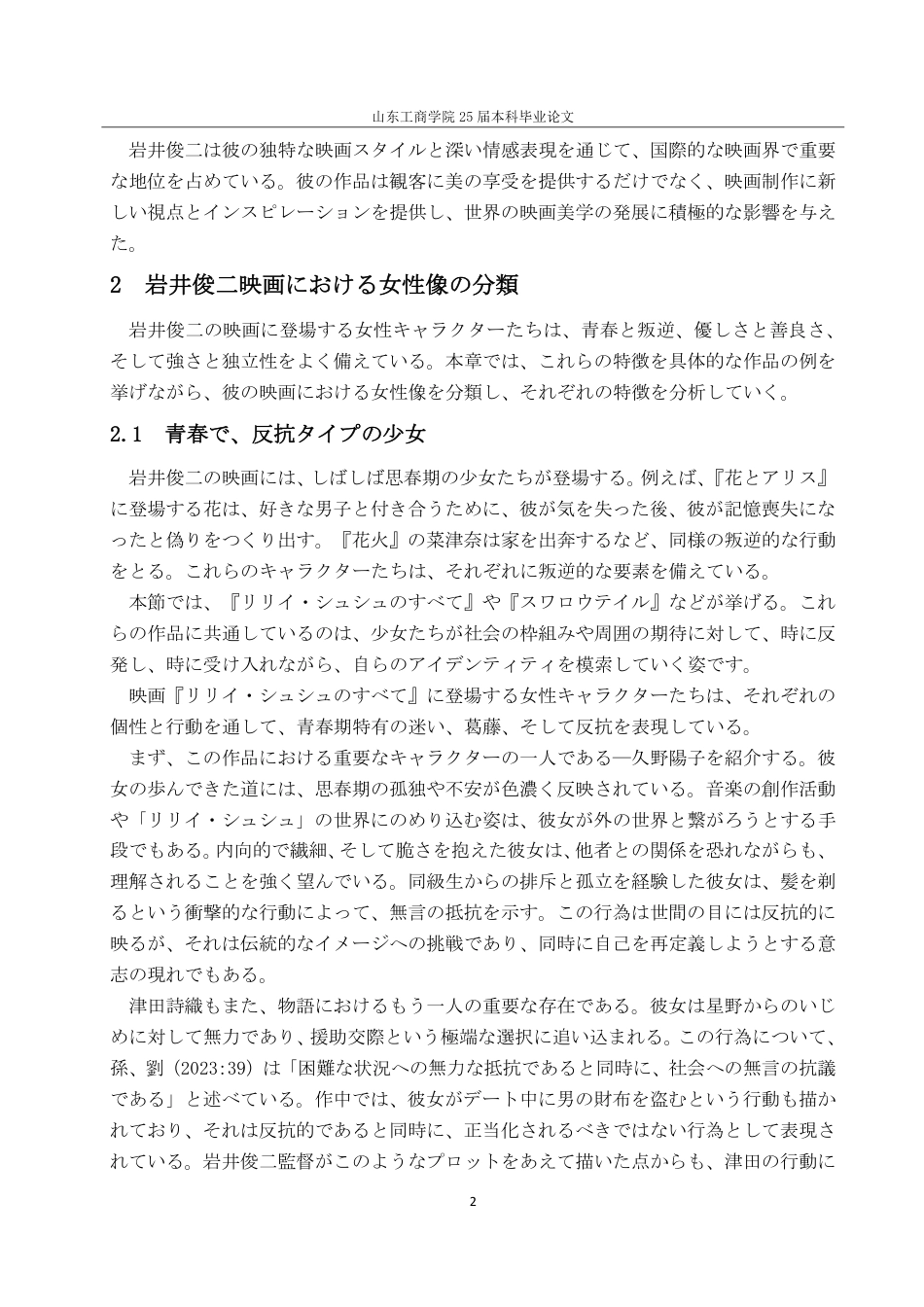 山东工商学院 25 届本科毕业论文

岩井俊二は彼の独特な映画スタイルと深い情感表現を通じて、国際的な映画界で重要な地位を占めている。彼の作品は観客に美の享受を提供するだけでなく、映画制作に新しい視点とインスピレーションを提供し、世界の映画美学の発展に積極的な影響を与えた。

2　岩井俊二映画における女性像の分類

岩井俊二の映画に登場する女性キャラクターたちは、青春と叛逆、優しさと善良さ、そして強さと独立性をよく備えている。本章では、これらの特徴を具体的な作品の例を挙げながら、彼の映画における女性像を分類し、それぞれの特徴を分析していく。

2.1　青春で、反抗タイプの少女

岩井俊二の映画には、しばしば思春期の少女たちが登場する。例えば、『花とアリス』に登場する花は、好きな男子と付き合うために、彼が気を失った後、彼が記憶喪失になったと偽りをつくり出す。『花火』の菜津奈は家を出奔するなど、同様の叛逆的な行動をとる。これらのキャラクターたちは、それぞれに叛逆的な要素を備えている。

本節では、『リリイ・シュシュのすべて』や『スワロウテイル』などが挙げる。これらの作品に共通しているのは、少女たちが社会の枠組みや周囲の期待に対して、時に反発し、時に受け入れながら、自らのアイデンティティを模索していく姿です。

映画『リリイ・シュシュのすべて』に登場する女性キャラクターたちは、それぞれの個性と行動を通して、青春期特有の迷い、葛藤、そして反抗を表現している。

まず、この作品における重要なキャラクターの一人である—久野陽子を紹介する。彼女の歩んできた道には、思春期の孤独や不安が色濃く反映されている。音楽の創作活動や「リリイ・シュシュ」の世界にのめり込む姿は、彼女が外の世界と繋がろうとする手段でもある。内向的で繊細、そして脆さを抱えた彼女は、他者との関係を恐れながらも、理解されることを強く望んでいる。同級生からの排斥と孤立を経験した彼女は、髪を剃るという衝撃的な行動によって、無言の抵抗を示す。この行為は世間の目には反抗的に映るが、それは伝統的なイメージへの挑戦であり、同時に自己を再定義しようとする意志の現れでもある。

津田詩織もまた、物語におけるもう一人の重要な存在である。彼女は星野からのいじめに対して無力であり、援助交際という極端な選択に追い込まれる。この行為について、孫、劉（2023:39）は「困難な状況への無力な抵抗であると同時に、社会への無言の抗議である」と述べている。作中では、彼女がデート中に男の財布を盗むという行動も描かれており、それは反抗的であると同時に、正当化されるべきではない行為として表現されている。岩井俊二監督がこのようなプロットをあえて描いた点からも、津田の行動に

2